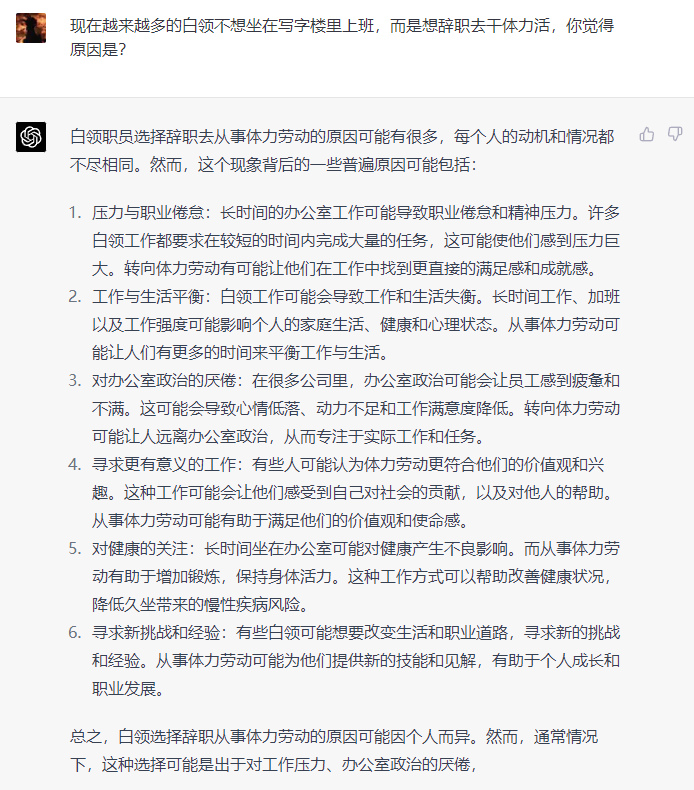 现在越来越多的白领不想坐在写字楼里上班，而是想辞职去干体力活，你觉得原因是？

白领职员选择辞职去从事体力劳动的原因可能有很多，每个人的动机和情况都不尽相同。然而，这个现象背后的一些普遍原因可能包括：

1. 压力与职业倦怠：长时间的办公室工作可能导致职业倦怠和精神压力。许多白领工作都要求在较短的时间内完成大量的任务，这可能使他们感到压力巨大。转向体力劳动有可能让他们在工作中找到更直接的满足感和成就感。
2. 工作与生活平衡：白领工作可能会导致工作和生活失衡。长时间工作、加班以及工作强度可能影响个人的家庭生活、健康和心理状态。从事体力劳动可能让人们有更多的时间来平衡工作与生活。
3. 对办公室政治的厌倦：在很多公司里，办公室政治可能会让员工感到疲惫和不满。这可能会导致心情低落、动力不足和工作满意度降低。转向体力劳动可能让人远离办公室政治，从而专注于实际工作和任务。
4. 寻求更有意义的工作：有些人可能认为体力劳动更符合他们的价值观和兴趣。这种工作可能会让他们感受到自己对社会的贡献，以及对他人的帮助。从事体力劳动可能有助于满足他们的价值观和使命感。
5. 对健康的关注：长时间坐在办公室可能对健康产生不良影响。而从事体力劳动有助于增加锻炼，保持身体活力。这种工作方式可以帮助改善健康状况，降低久坐带来的慢性疾病风险。
6. 寻求新挑战和经验：有些白领可能想要改变生活和职业道路，寻求新的挑战和经验。从事体力劳动可能为他们提供新的技能和见解，有助于个人成长和职业发展。

总之，白领选择辞职从事体力劳动的原因可能因个人而异。然而，通常情况下，这种选择可能是出于对工作压力、办公室政治的厌倦，